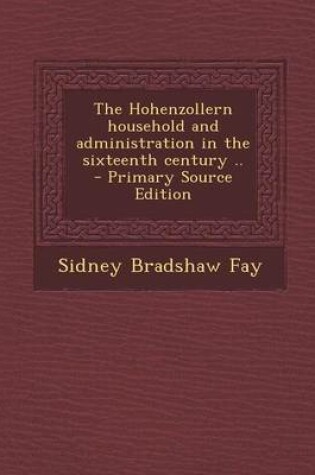 The Hohenzollern household and administration in the sixteenth century .. - Primary Source Edition

Sidney Bradshaw Fay